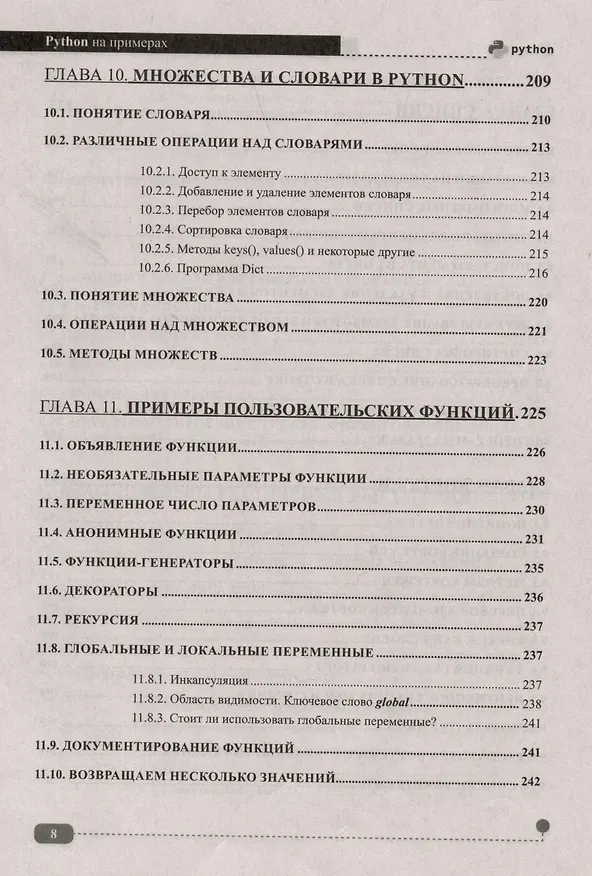 Python на примерах

python

ГЛАВА 10. МНОЖЕСТВА И СЛОВАРИ В PYTHON 209

10.1. ПОНЯТИЕ СЛОВАРЯ 210

10.2. РАЗЛИЧНЫЕ ОПЕРАЦИИ НАД СЛОВАРЯМИ 213

10.2.1. Доступ к элементу 213
10.2.2. Добавление и удаление элементов словаря 214
10.2.3. Перебор элементов словаря 214
10.2.4. Сортировка словаря 214
10.2.5. Методы keys(), values() и некоторые другие 215
10.2.6. Программа Dict 216

10.3. ПОНЯТИЕ МНОЖЕСТВА 220

10.4. ОПЕРАЦИИ НАД МНОЖЕСТВОМ 221

10.5. МЕТОДЫ МНОЖЕСТВ 223

ГЛАВА 11. ПРИМЕРЫ ПОЛЬЗОВАТЕЛЬСКИХ ФУНКЦИЙ 225

11.1. ОБЪЯВЛЕНИЕ ФУНКЦИИ 226

11.2. НЕОБЯЗАТЕЛЬНЫЕ ПАРАМЕТРЫ ФУНКЦИИ 228

11.3. ПЕРЕМЕННОЕ ЧИСЛО ПАРАМЕТРОВ 230

11.4. АНОНИМНЫЕ ФУНКЦИИ 231

11.5. ФУНКЦИИ-ГЕНЕРАТОРЫ 235

11.6. ДЕКОРАТОРЫ 236

11.7. РЕКУРСИЯ 237

11.8. ГЛОБАЛЬНЫЕ И ЛОКАЛЬНЫЕ ПЕРЕМЕННЫЕ 237

11.8.1. Инкапсуляция 237
11.8.2. Область видимости. Ключевое слово global 238
11.8.3. Стоит ли использовать глобальные переменные? 241

11.9. ДОКУМЕНТИРОВАНИЕ ФУНКЦИЙ 241

11.10. ВОЗВРАЩАЕМ НЕСКОЛЬКО ЗНАЧЕНИЙ 242

8